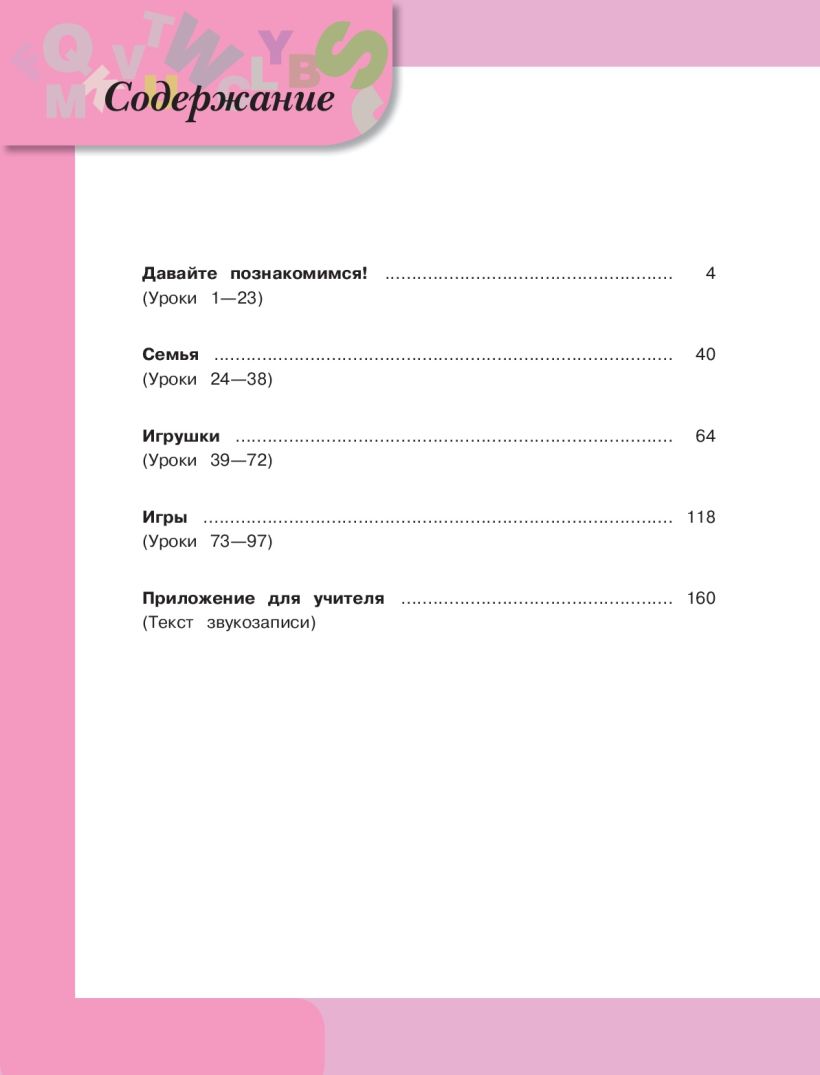 Содержание

Давайте познакомимся! 4
(Уроки 1—23)

Семья 40
(Уроки 24—38)

Игрушки 64
(Уроки 39—72)

Игры 118
(Уроки 73—97)

Приложение для учителя 160
(Текст звукозаписи)